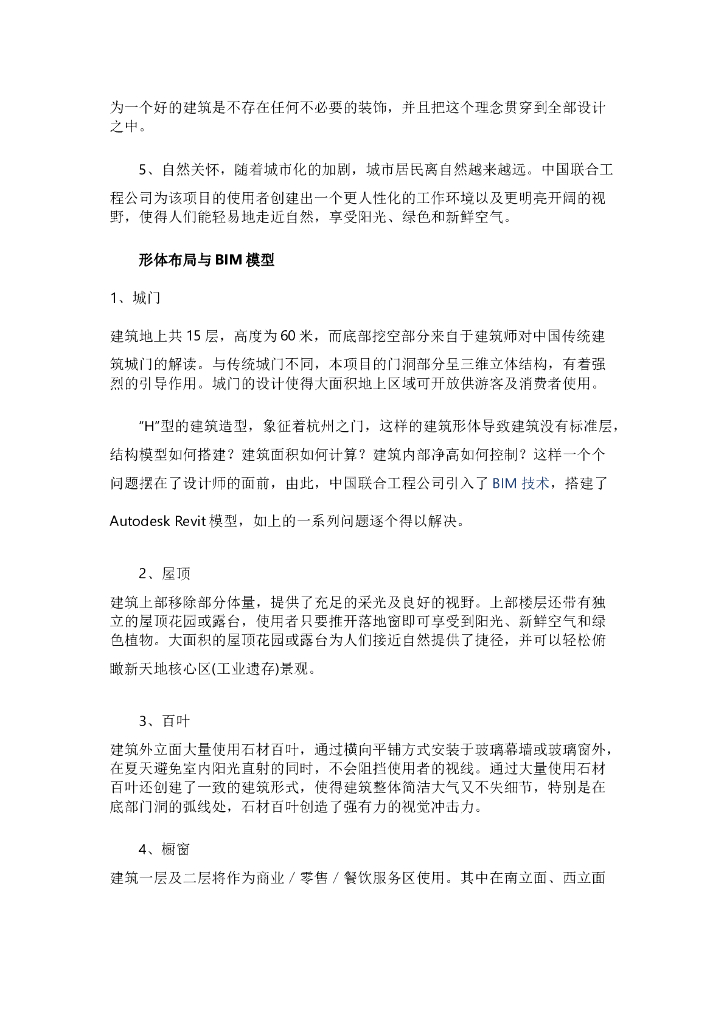 为一个好的建筑是不存在任何不必要的装饰，并且把这个理念贯穿到全部设计之中。

5、自然关怀，随着城市化的加剧，城市居民离自然越来越远。中国联合工程公司为该项目的使用者创建出一个更人性化的工作环境以及更明亮开阔的视野，使得人们能轻易地走近自然，享受阳光、绿色和新鲜空气。

形体布局与BIM模型

1、城门

建筑地上共15层，高度为60米，而底部挖空部分来自于建筑师对中国传统建筑城门的解读。与传统城门不同，本项目的门洞部分呈三维立体结构，有着强烈的引导作用。城门的设计使得大面积地上区域可开放供游客及消费者使用。

“H”型的建筑造型，象征着杭州之门，这样的建筑形体导致建筑没有标准层，结构模型如何搭建？建筑面积如何计算？建筑内部净高如何控制？这样一个个问题摆在了设计师的面前，由此，中国联合工程公司引入了BIM技术，搭建了Autodesk Revit模型，如上的一系列问题逐个得以解决。

2、屋顶

建筑上部移除部分体量，提供了充足的采光及良好的视野。上部楼层还带有独立的屋顶花园或露台，使用者只要推开落地窗即可享受到阳光、新鲜空气和绿色植物。大面积的屋顶花园或露台为人们接近自然提供了捷径，并可以轻松俯瞰新天地核心区(工业遗存)景观。

3、百叶

建筑外立面大量使用石材百叶，通过横向平铺方式安装于玻璃幕墙或玻璃窗外，在夏天避免室内阳光直射的同时，不会阻挡使用者的视线。通过大量使用石材百叶还创建了一致的建筑形式，使得建筑整体简洁大气又不失细节，特别是在底部门洞的弧线处，石材百叶创造了强有力的视觉冲击力。

4、橱窗

建筑一层及二层将作为商业／零售／餐饮服务区使用。其中在南立面、西立面